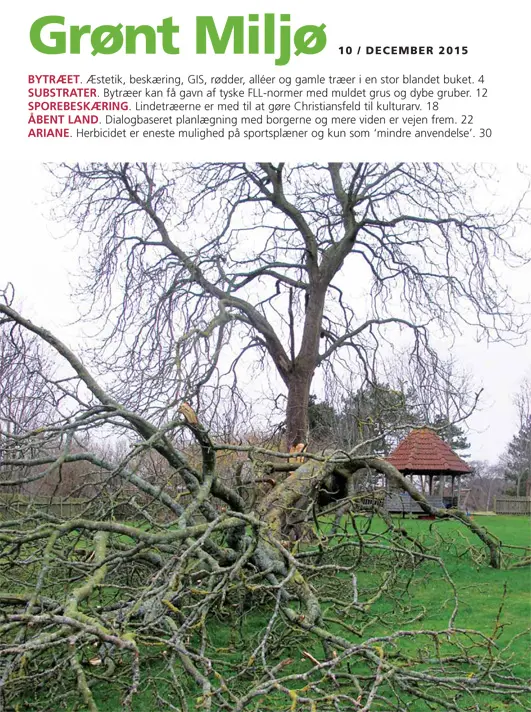 Grønt Miljø

10 / DECEMBER 2015

BYTRÆET. Æstetik, beskæring, GIS, rødder, alléer og gamle træer i en stor blandet buket. 4
SUBSTRATER. Bytræer kan få gavn af tyske FLL-normer med muldet grus og dybe gruber. 12
SPOREBESKÆRING. Lindetræerne er med til at gøre Christiansfeld til kulturarv. 18
ÅBENT LAND. Dialogbaseret planlægning med borgerne og mere viden er vejen frem. 22
ARIANE. Herbicidet er eneste mulighed på sportsplæner og kun som 'mindre anvendelse'. 30